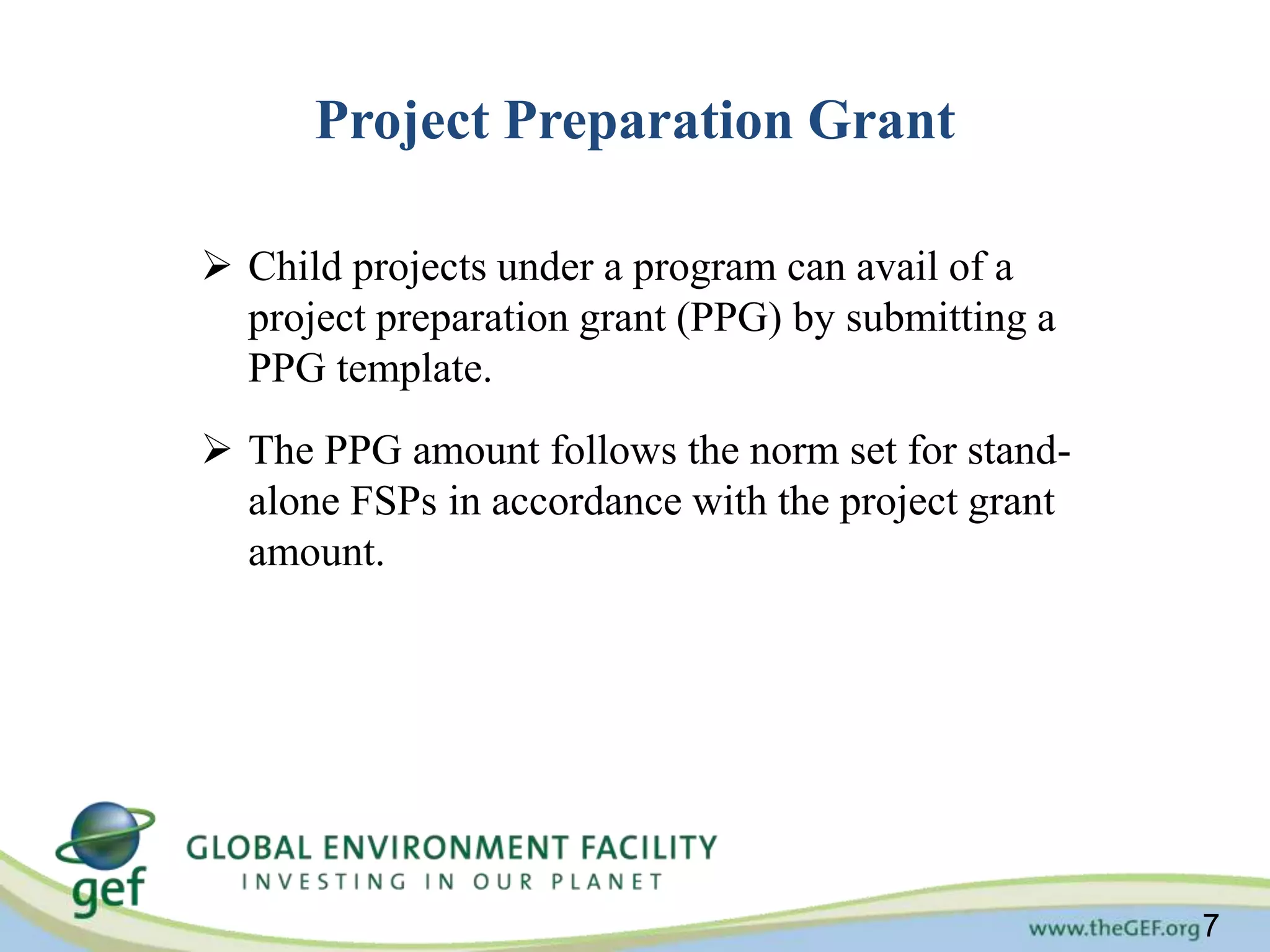 Project Preparation Grant

➢ Child projects under a program can avail of a project preparation grant (PPG) by submitting a PPG template.

➢ The PPG amount follows the norm set for stand-alone FSPs in accordance with the project grant amount.

gef GLOBAL ENVIRONMENT FACILITY
INVESTING IN OUR PLANET

www.theGEF.org 7